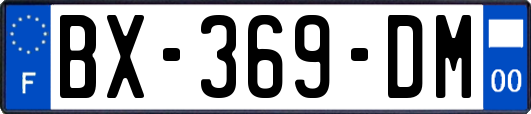 F

BX-369-DM

00